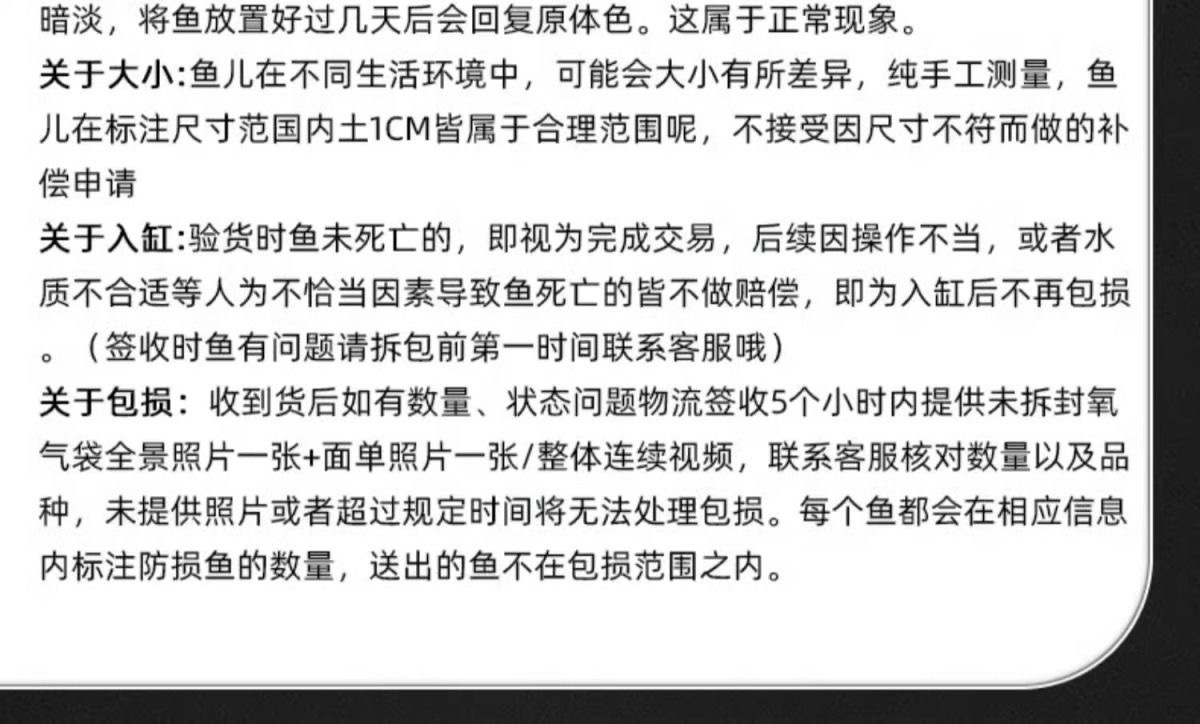 暗淡，将鱼放置好过几天后会回复原体色。这属于正常现象。

关于大小:鱼儿在不同生活环境中，可能会大小有所差异，纯手工测量，鱼儿在标注尺寸范国内土1CM皆属于合理范围呢，不接受因尺寸不符而做的补偿申请

关于入缸:验货时鱼未死亡的，即视为完成交易，后续因操作不当，或者水质不合适等人为不恰当因素导致鱼死亡的皆不做赔偿，即为入缸后不再包损。（签收时鱼有问题请拆包前第一时间联系客服哦）

关于包损：收到货后如有数量、状态问题物流签收5个小时内提供未拆封氧气袋全景照片一张+面单照片一张/整体连续视频，联系客服核对数量以及品种，未提供照片或者超过规定时间将无法处理包损。每个鱼都会在相应信息内标注防损鱼的数量，送出的鱼不在包损范围之内。